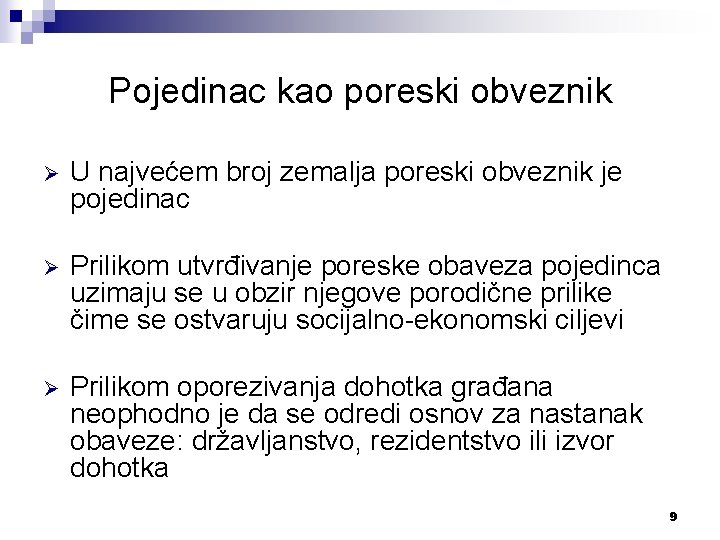 Pojedinac kao poreski obveznik

➢ U najvećem broj zemalja poreski obveznik je pojedinac

➢ Prilikom utvrđivanje poreske obaveza pojedinca uzimaju se u obzir njegove porodične prilike čime se ostvaruju socijalno-ekonomski ciljevi

➢ Prilikom oporezivanja dohotka građana neophodno je da se odredi osnov za nastanak obaveze: državljanstvo, rezidentstvo ili izvor dohotka

9